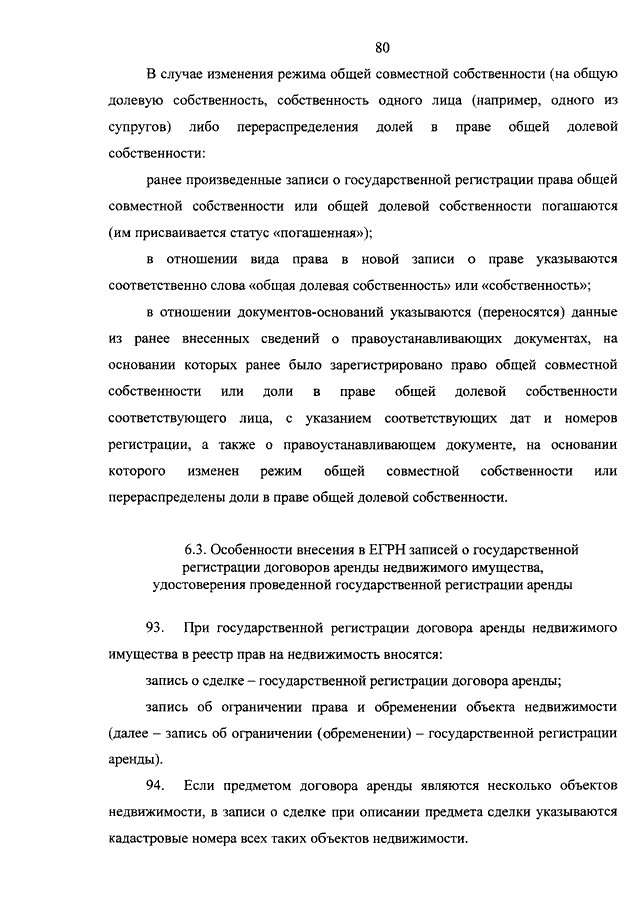 80

В случае изменения режима общей совместной собственности (на общую долевую собственность, собственность одного лица (например, одного из супругов) либо перераспределения долей в праве общей долевой собственности:

ранее произведенные записи о государственной регистрации права общей совместной собственности или общей долевой собственности погашаются (им присваивается статус «погашенная»);

в отношении вида права в новой записи о праве указываются соответственно слова «общая долевая собственность» или «собственность»;

в отношении документов-оснований указываются (переносятся) данные из ранее внесенных сведений о правоустанавливающих документах, на основании которых ранее было зарегистрировано право общей совместной собственности или доли в праве общей долевой собственности соответствующего лица, с указанием соответствующих дат и номеров регистрации, а также о правоустанавливающем документе, на основании которого изменен режим общей совместной собственности или перераспределены доли в праве общей долевой собственности.

6.3. Особенности внесения в ЕГРН записей о государственной регистрации договоров аренды недвижимого имущества, удостоверения проведенной государственной регистрации аренды

93. При государственной регистрации договора аренды недвижимого имущества в реестр прав на недвижимость вносятся:

запись о сделке – государственной регистрации договора аренды;

запись об ограничении права и обременении объекта недвижимости (далее – запись об ограничении (обременении) – государственной регистрации аренды).

94. Если предметом договора аренды являются несколько объектов недвижимости, в записи о сделке при описании предмета сделки указываются кадастровые номера всех таких объектов недвижимости.